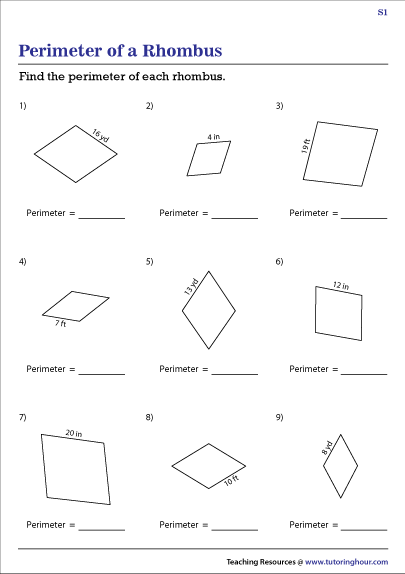 S1

Perimeter of a Rhombus

Find the perimeter of each rhombus.

1)

16 yd

Perimeter = ________

2)

4 in

Perimeter = ________

3)

19 ft

Perimeter = ________

4)

7 ft

Perimeter = ________

5)

13 yd

Perimeter = ________

6)

12 in

Perimeter = ________

7)

20 in

Perimeter = ________

8)

10 ft

Perimeter = ________

9)

8 yd

Perimeter = ________

Teaching Resources @ www.tutoringhour.com